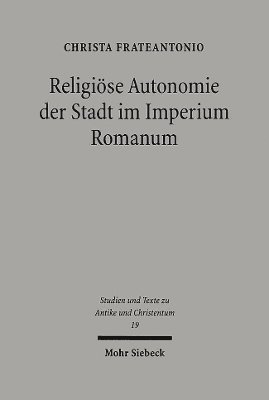 CHRISTA FRATEANTONIO

Religiöse Autonomie der Stadt im Imperium Romanum

Studien und Texte zu Antike und Christentum
19

Mohr Siebeck